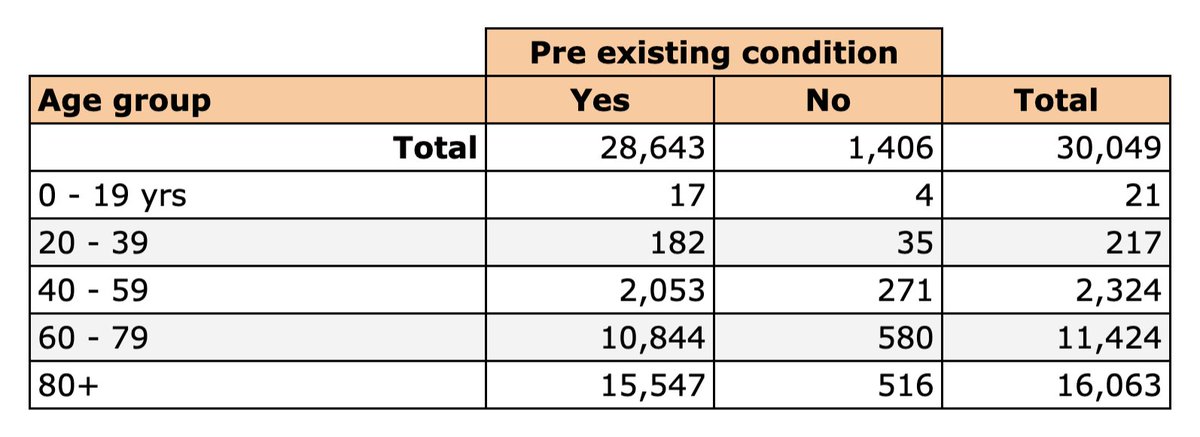 | | Pre existing condition | | |
|---|---|---|---|
| Age group | Yes | No | Total |
| Total | 28,643 | 1,406 | 30,049 |
| 0 - 19 yrs | 17 | 4 | 21 |
| 20 - 39 | 182 | 35 | 217 |
| 40 - 59 | 2,053 | 271 | 2,324 |
| 60 - 79 | 10,844 | 580 | 11,424 |
| 80+ | 15,547 | 516 | 16,063 |